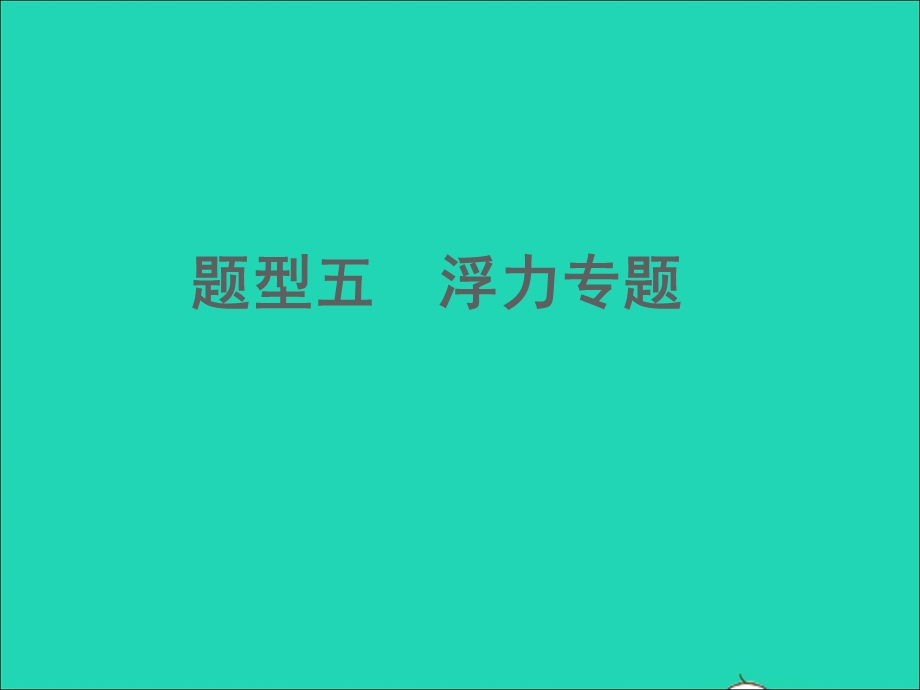 题型五　浮力专题